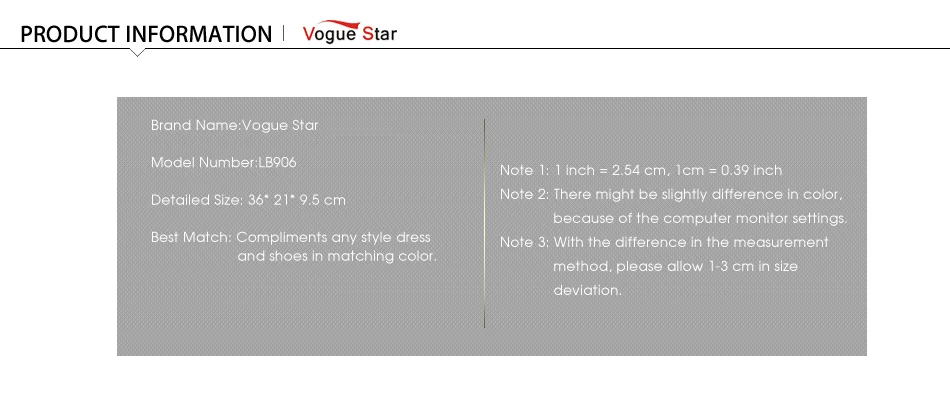 PRODUCT INFORMATION | Vogue Star

Brand Name:Vogue Star

Model Number:LB906

Detailed Size: 36* 21* 9.5 cm

Best Match: Compliments any style dress and shoes in matching color.

Note 1: 1 inch = 2.54 cm, 1cm = 0.39 inch

Note 2: There might be slightly difference in color, because of the computer monitor settings.

Note 3: With the difference in the measurement method, please allow 1-3 cm in size deviation.